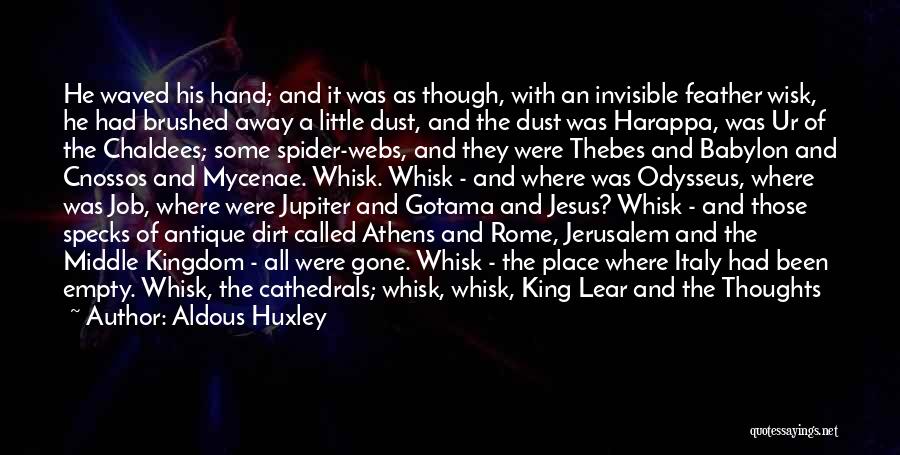 He waved his hand; and it was as though, with an invisible feather wisk, he had brushed away a little dust, and the dust was Harappa, was Ur of the Chaldees; some spider-webs, and they were Thebes and Babylon and Cnossos and Mycenae. Whisk. Whisk - and where was Odysseus, where was Job, where were Jupiter and Gotama and Jesus? Whisk - and those specks of antique dirt called Athens and Rome, Jerusalem and the Middle Kingdom - all were gone. Whisk - the place where Italy had been empty. Whisk, the cathedrals; whisk, whisk, King Lear and the Thoughts

~ Author: Aldous Huxley

quotessayings.net